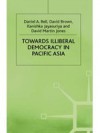 Daniel A. Bell, David Brown, Kanishka Jayasuriya and David Martin Jones

TOWARDS ILLIBERAL DEMOCRACY IN PACIFIC ASIA